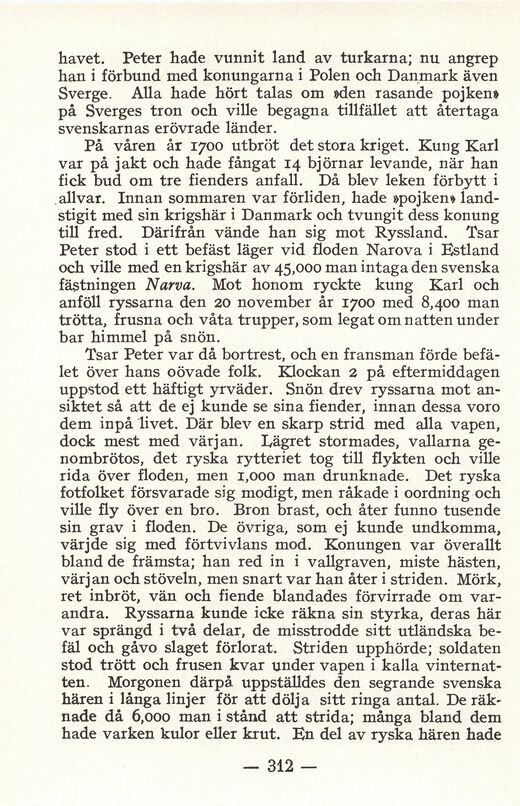 havet. Peter hade vunnit land av turkarna; nu angrep han i förbund med konungarna i Polen och Danmark även Sverge. Alla hade hört talas om »den rasande pojken» på Sverges tron och ville begagna tillfället att återtaga svenskarnas erövrade länder.

På våren år 1700 utbröt det stora kriget. Kung Karl var på jakt och hade fångat 14 björnar levande, när han fick bud om tre fienders anfall. Då blev leken förbytt i allvar. Innan sommaren var förliden, hade »pojken» landstigit med sin krigshär i Danmark och tvungit dess konung till fred. Därifrån vände han sig mot Ryssland. Tsar Peter stod i ett befäst läger vid floden Narova i Estland och ville med en krigshär av 45,000 man intaga den svenska fästningen Narva. Mot honom ryckte kung Karl och anföll ryssarna den 20 november år 1700 med 8,400 man trötta, frusna och våta trupper, som legat om natten under bar himmel på snön.

Tsar Peter var då bortrest, och en fransman förde befälet över hans oövade folk. Klockan 2 på eftermiddagen uppstod ett häftigt yrväder. Snön drev ryssarna mot ansiktet så att de ej kunde se sina fiender, innan dessa voro dem inpå livet. Där blev en skarp strid med alla vapen, dock mest med värjan. Lägret stormades, vallarna genombrötos, det ryska rytteriet tog till flykten och ville rida över floden, men 1,000 man drunknade. Det ryska fotfolket försvarade sig modigt, men råkade i oordning och ville fly över en bro. Bron brast, och åter funno tusende sin grav i floden. De övriga, som ej kunde undkomma, värjde sig med förtvivlans mod. Konungen var överallt bland de främsta; han red in i vallgraven, miste hästen, värjan och stöveln, men snart var han åter i striden. Mörkret inbröt, vän och fiende blandades förvirrade om varandra. Ryssarna kunde icke räkna sin styrka, deras här var sprängd i två delar, de misstrodde sitt utländska befäl och gåvo slaget förlorat. Striden upphörde; soldaten stod trött och frusen kvar under vapen i kalla vinternatten. Morgonen därpå uppställdes den segrande svenska hären i långa linjer för att dölja sitt ringa antal. De räknade då 6,000 man i stånd att strida; många bland dem hade varken kulor eller krut. En del av ryska hären hade

— 312 —